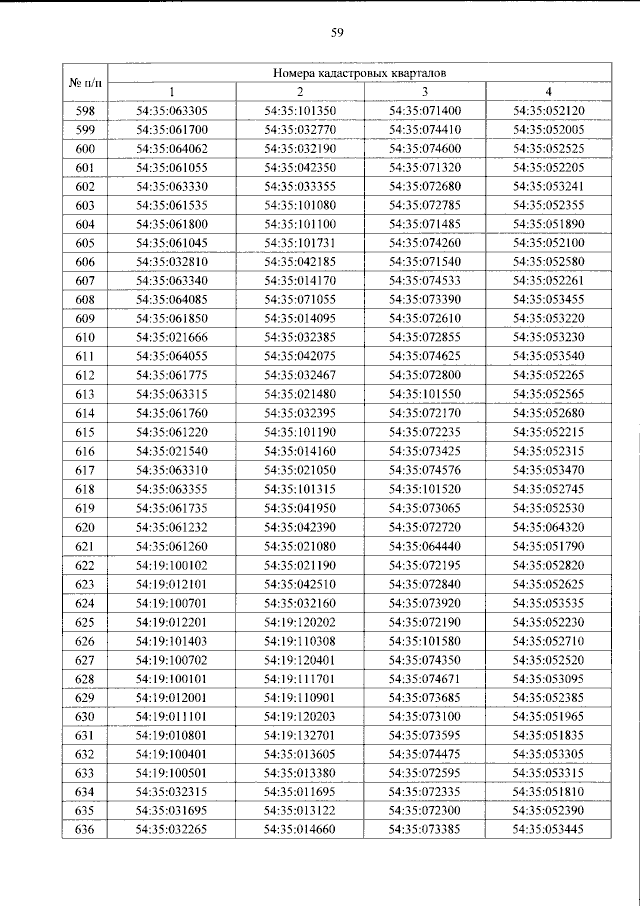 59

| № п/п | Номера кадастровых кварталов | | | |
|---|---|---|---|---|
| | 1 | 2 | 3 | 4 |
| 598 | 54:35:063305 | 54:35:101350 | 54:35:071400 | 54:35:052120 |
| 599 | 54:35:061700 | 54:35:032770 | 54:35:074410 | 54:35:052005 |
| 600 | 54:35:064062 | 54:35:032190 | 54:35:074600 | 54:35:052525 |
| 601 | 54:35:061055 | 54:35:042350 | 54:35:071320 | 54:35:052205 |
| 602 | 54:35:063330 | 54:35:033355 | 54:35:072680 | 54:35:053241 |
| 603 | 54:35:061535 | 54:35:101080 | 54:35:072785 | 54:35:052355 |
| 604 | 54:35:061800 | 54:35:101100 | 54:35:071485 | 54:35:051890 |
| 605 | 54:35:061045 | 54:35:101731 | 54:35:074260 | 54:35:052100 |
| 606 | 54:35:032810 | 54:35:042185 | 54:35:071540 | 54:35:052580 |
| 607 | 54:35:063340 | 54:35:014170 | 54:35:074533 | 54:35:052261 |
| 608 | 54:35:064085 | 54:35:071055 | 54:35:073390 | 54:35:053455 |
| 609 | 54:35:061850 | 54:35:014095 | 54:35:072610 | 54:35:053220 |
| 610 | 54:35:021666 | 54:35:032385 | 54:35:072855 | 54:35:053230 |
| 611 | 54:35:064055 | 54:35:042075 | 54:35:074625 | 54:35:053540 |
| 612 | 54:35:061775 | 54:35:032467 | 54:35:072800 | 54:35:052265 |
| 613 | 54:35:063315 | 54:35:021480 | 54:35:101550 | 54:35:052565 |
| 614 | 54:35:061760 | 54:35:032395 | 54:35:072170 | 54:35:052680 |
| 615 | 54:35:061220 | 54:35:101190 | 54:35:072235 | 54:35:052215 |
| 616 | 54:35:021540 | 54:35:014160 | 54:35:073425 | 54:35:052315 |
| 617 | 54:35:063310 | 54:35:021050 | 54:35:074576 | 54:35:053470 |
| 618 | 54:35:063355 | 54:35:101315 | 54:35:101520 | 54:35:052745 |
| 619 | 54:35:061735 | 54:35:041950 | 54:35:073065 | 54:35:052530 |
| 620 | 54:35:061232 | 54:35:042390 | 54:35:072720 | 54:35:064320 |
| 621 | 54:35:061260 | 54:35:021080 | 54:35:064440 | 54:35:051790 |
| 622 | 54:19:100102 | 54:35:021190 | 54:35:072195 | 54:35:052820 |
| 623 | 54:19:012101 | 54:35:042510 | 54:35:072840 | 54:35:052625 |
| 624 | 54:19:100701 | 54:35:032160 | 54:35:073920 | 54:35:053535 |
| 625 | 54:19:012201 | 54:19:120202 | 54:35:072190 | 54:35:052230 |
| 626 | 54:19:101403 | 54:19:110308 | 54:35:101580 | 54:35:052710 |
| 627 | 54:19:100702 | 54:19:120401 | 54:35:074350 | 54:35:052520 |
| 628 | 54:19:100101 | 54:19:111701 | 54:35:074671 | 54:35:053095 |
| 629 | 54:19:012001 | 54:19:110901 | 54:35:073685 | 54:35:052385 |
| 630 | 54:19:011101 | 54:19:120203 | 54:35:073100 | 54:35:051965 |
| 631 | 54:19:010801 | 54:19:132701 | 54:35:073595 | 54:35:051835 |
| 632 | 54:19:100401 | 54:35:013605 | 54:35:074475 | 54:35:053305 |
| 633 | 54:19:100501 | 54:35:013380 | 54:35:072595 | 54:35:053315 |
| 634 | 54:35:032315 | 54:35:011695 | 54:35:072335 | 54:35:051810 |
| 635 | 54:35:031695 | 54:35:013122 | 54:35:072300 | 54:35:052390 |
| 636 | 54:35:032265 | 54:35:014660 | 54:35:073385 | 54:35:053445 |